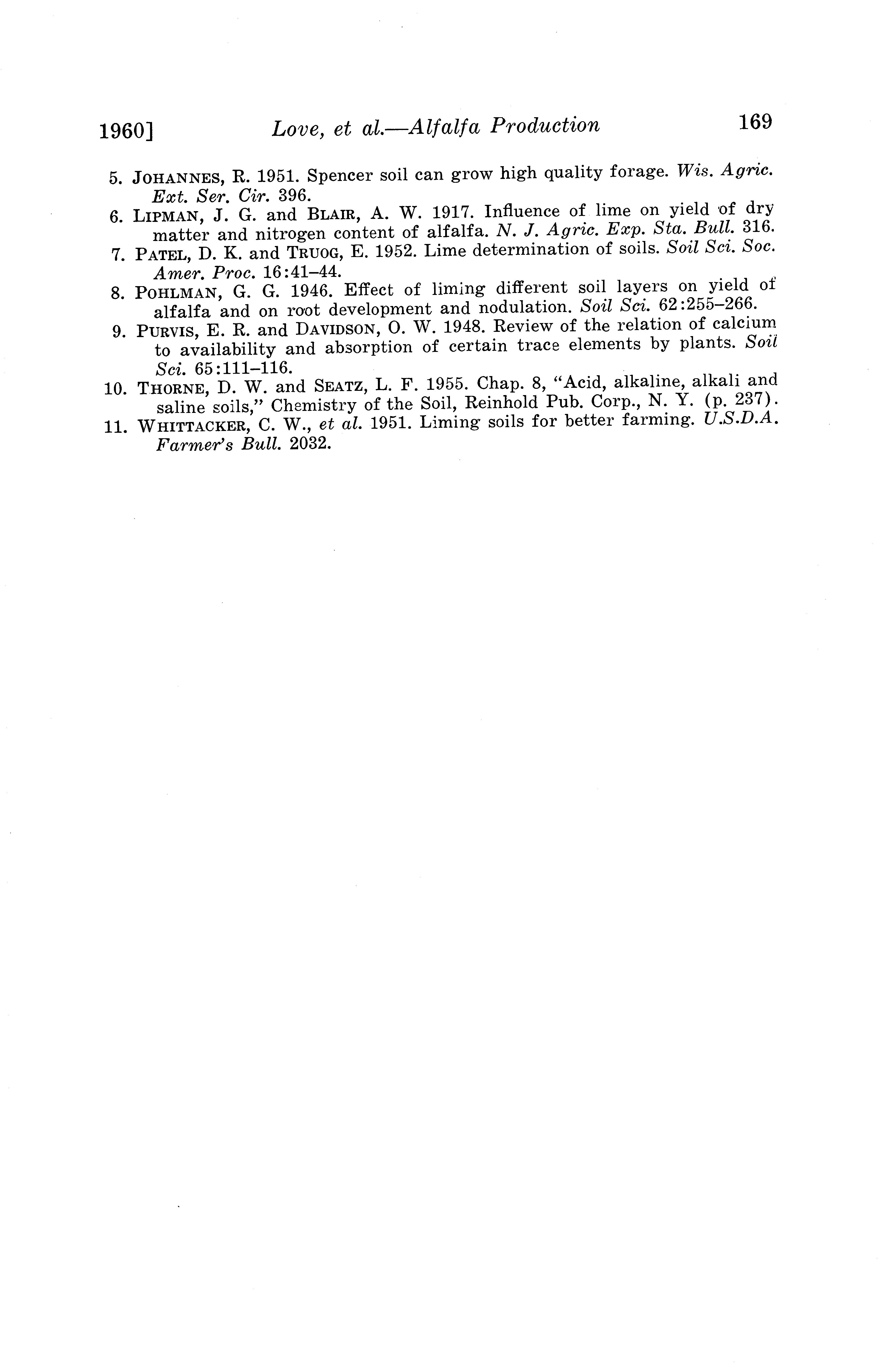 1960] Love, et al.—Alfalfa Production 169

5. JOHANNES, R. 1951. Spencer soil can grow high quality forage. Wis. Agric. Ext. Ser. Cir. 396.
6. LIPMAN, J. G. and BLAIR, A. W. 1917. Influence of lime on yield of dry matter and nitrogen content of alfalfa. N. J. Agric. Exp. Sta. Bull. 316.
7. PATEL, D. K. and TRUOG, E. 1952. Lime determination of soils. Soil Sci. Soc. Amer. Proc. 16:41–44.
8. POHLMAN, G. G. 1946. Effect of liming different soil layers on yield of alfalfa and on root development and nodulation. Soil Sci. 62:255–266.
9. PURVIS, E. R. and DAVIDSON, O. W. 1948. Review of the relation of calcium to availability and absorption of certain trace elements by plants. Soil Sci. 65:111–116.
10. THORNE, D. W. and SEATZ, L. F. 1955. Chap. 8, "Acid, alkaline, alkali and saline soils," Chemistry of the Soil, Reinhold Pub. Corp., N. Y. (p. 237).
11. WHITTACKER, C. W., et al. 1951. Liming soils for better farming. U.S.D.A. Farmer's Bull. 2032.